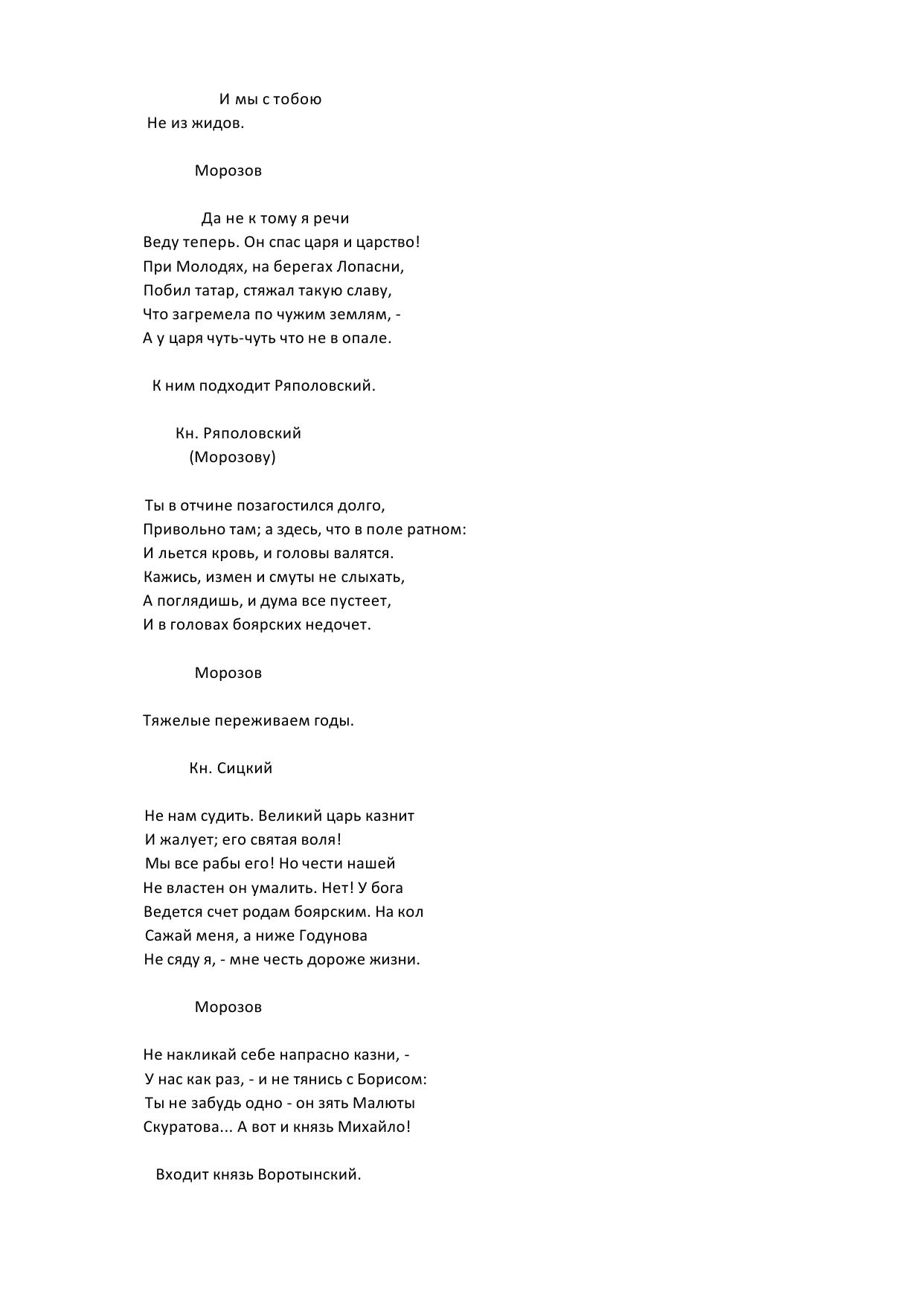 И мы с тобою
Не из жидов.

Морозов

Да не к тому я речи
Веду теперь. Он спас царя и царство!
При Молодях, на берегах Лопасни,
Побил татар, стяжал такую славу,
Что загремела по чужим землям, -
А у царя чуть-чуть что не в опале.

К ним подходит Ряполовский.

Кн. Ряполовский
(Морозову)

Ты в отчине позагостился долго,
Привольно там; а здесь, что в поле ратном:
И льется кровь, и головы валятся.
Кажись, измен и смуты не слыхать,
А поглядишь, и дума все пустеет,
И в головах боярских недочет.

Морозов

Тяжелые переживаем годы.

Кн. Сицкий

Не нам судить. Великий царь казнит
И жалует; его святая воля!
Мы все рабы его! Но чести нашей
Не властен он умалить. Нет! У бога
Ведется счет родам боярским. На кол
Сажай меня, а ниже Годунова
Не сяду я, - мне честь дороже жизни.

Морозов

Не накликай себе напрасно казни, -
У нас как раз, - и не тянись с Борисом:
Ты не забудь одно - он зять Малюты
Скуратова... А вот и князь Михайло!

Входит князь Воротынский.